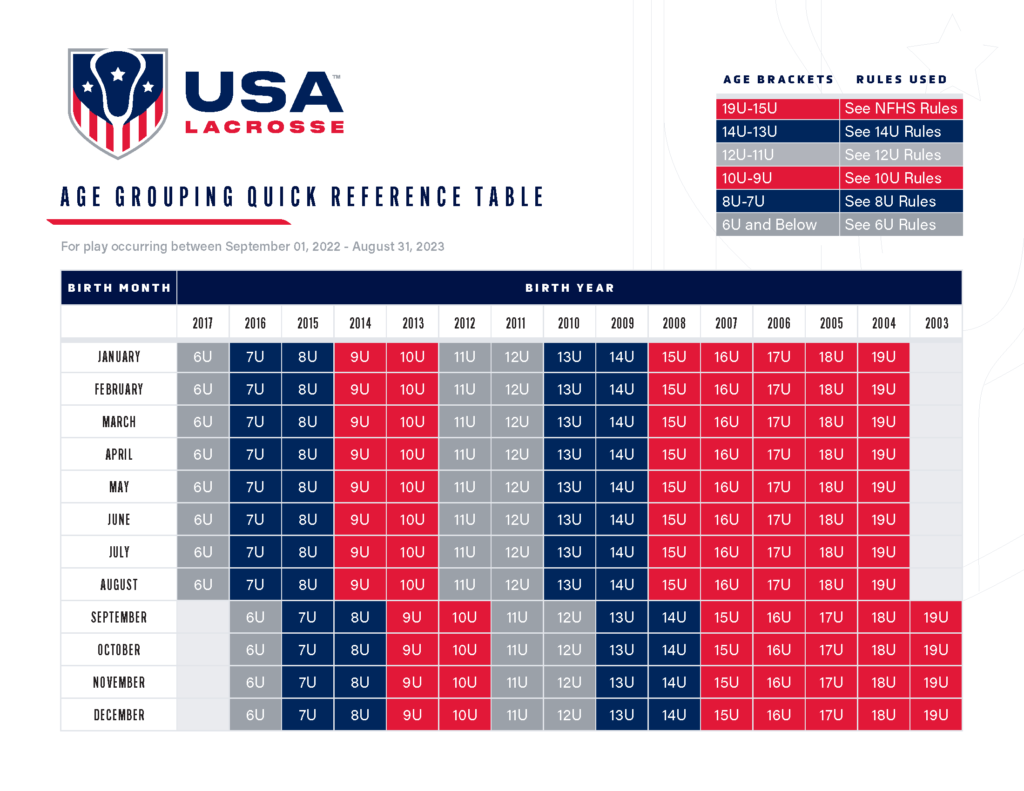 USA™ LACROSSE

AGE GROUPING QUICK REFERENCE TABLE

For play occurring between September 01, 2022 - August 31, 2023

| AGE BRACKETS | RULES USED |
|---|---|
| 19U-15U | See NFHS Rules |
| 14U-13U | See 14U Rules |
| 12U-11U | See 12U Rules |
| 10U-9U | See 10U Rules |
| 8U-7U | See 8U Rules |
| 6U and Below | See 6U Rules |

| BIRTH MONTH | BIRTH YEAR | | | | | | | | | | | | | | |
|---|---|---|---|---|---|---|---|---|---|---|---|---|---|---|---|
| | 2017 | 2016 | 2015 | 2014 | 2013 | 2012 | 2011 | 2010 | 2009 | 2008 | 2007 | 2006 | 2005 | 2004 | 2003 |
| JANUARY | 6U | 7U | 8U | 9U | 10U | 11U | 12U | 13U | 14U | 15U | 16U | 17U | 18U | 19U | |
| FEBRUARY | 6U | 7U | 8U | 9U | 10U | 11U | 12U | 13U | 14U | 15U | 16U | 17U | 18U | 19U | |
| MARCH | 6U | 7U | 8U | 9U | 10U | 11U | 12U | 13U | 14U | 15U | 16U | 17U | 18U | 19U | |
| APRIL | 6U | 7U | 8U | 9U | 10U | 11U | 12U | 13U | 14U | 15U | 16U | 17U | 18U | 19U | |
| MAY | 6U | 7U | 8U | 9U | 10U | 11U | 12U | 13U | 14U | 15U | 16U | 17U | 18U | 19U | |
| JUNE | 6U | 7U | 8U | 9U | 10U | 11U | 12U | 13U | 14U | 15U | 16U | 17U | 18U | 19U | |
| JULY | 6U | 7U | 8U | 9U | 10U | 11U | 12U | 13U | 14U | 15U | 16U | 17U | 18U | 19U | |
| AUGUST | 6U | 7U | 8U | 9U | 10U | 11U | 12U | 13U | 14U | 15U | 16U | 17U | 18U | 19U | |
| SEPTEMBER | | 6U | 7U | 8U | 9U | 10U | 11U | 12U | 13U | 14U | 15U | 16U | 17U | 18U | 19U |
| OCTOBER | | 6U | 7U | 8U | 9U | 10U | 11U | 12U | 13U | 14U | 15U | 16U | 17U | 18U | 19U |
| NOVEMBER | | 6U | 7U | 8U | 9U | 10U | 11U | 12U | 13U | 14U | 15U | 16U | 17U | 18U | 19U |
| DECEMBER | | 6U | 7U | 8U | 9U | 10U | 11U | 12U | 13U | 14U | 15U | 16U | 17U | 18U | 19U |